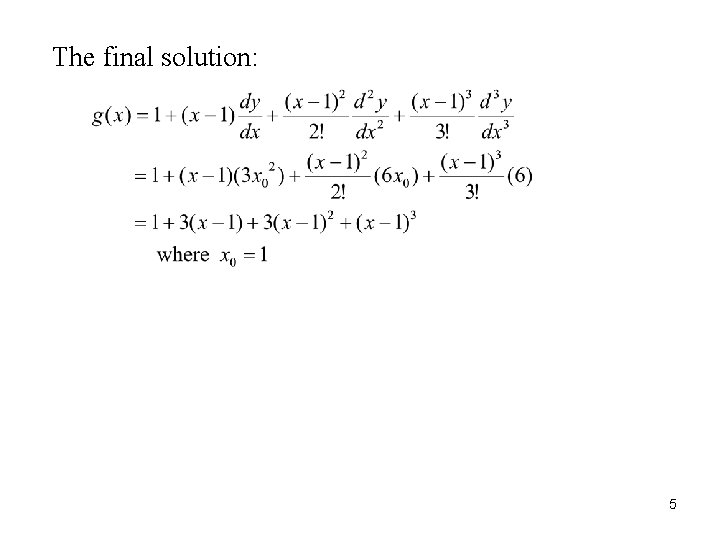 The final solution:

$g(x) = 1 + (x-1)\frac{dy}{dx} + \frac{(x-1)^2}{2!}\frac{d^2y}{dx^2} + \frac{(x-1)^3}{3!}\frac{d^3y}{dx^3}$

$= 1 + (x-1)(3x_0^2) + \frac{(x-1)^2}{2!}(6x_0) + \frac{(x-1)^3}{3!}(6)$

$= 1 + 3(x-1) + 3(x-1)^2 + (x-1)^3$

where $x_0 = 1$

5